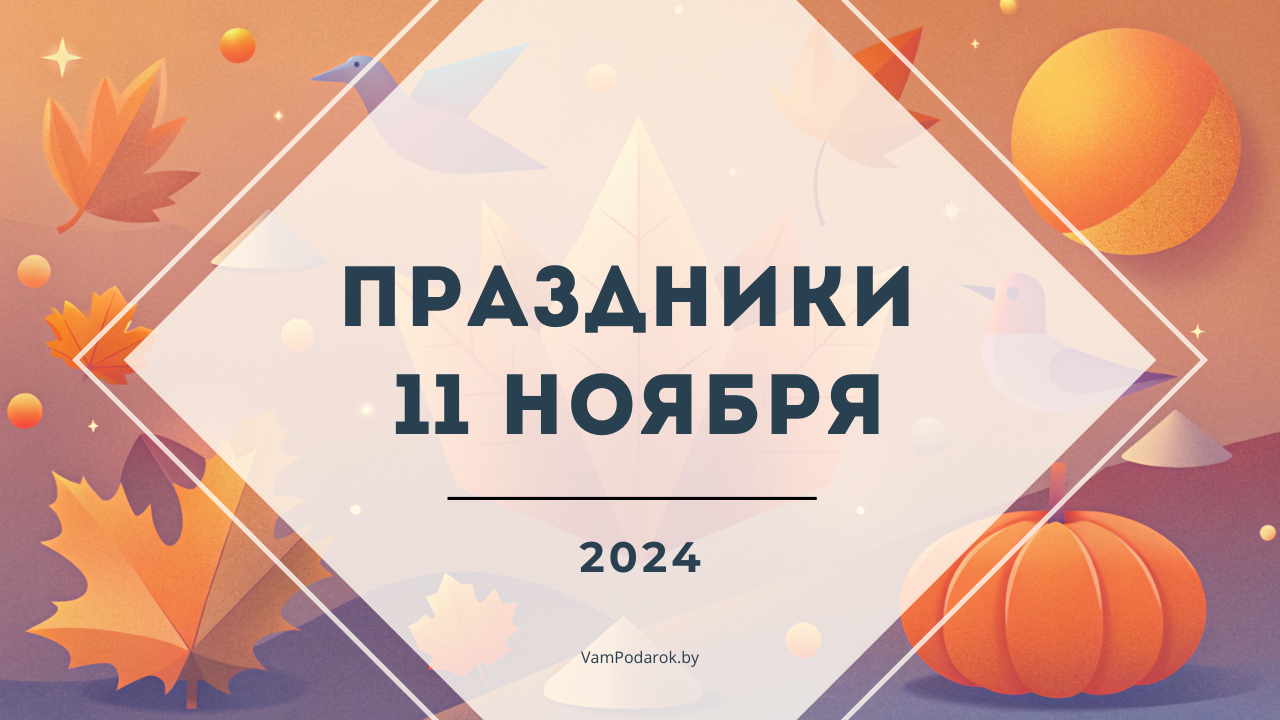 ПРАЗДНИКИ
11 НОЯБРЯ

2024

VamPodarok.by